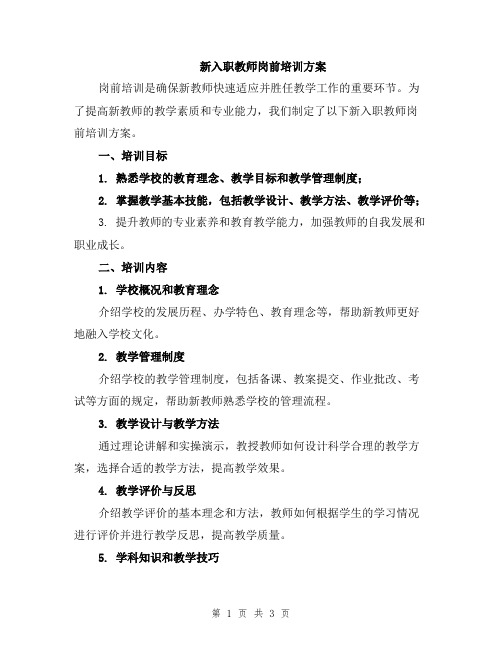 新入职教师岗前培训方案

岗前培训是确保新教师快速适应并胜任教学工作的重要环节。为了提高新教师的教学素质和专业能力，我们制定了以下新入职教师岗前培训方案。

一、培训目标

1. 熟悉学校的教育理念、教学目标和教学管理制度；

2. 掌握教学基本技能，包括教学设计、教学方法、教学评价等；

3. 提升教师的专业素养和教育教学能力，加强教师的自我发展和职业成长。

二、培训内容

1. 学校概况和教育理念

介绍学校的发展历程、办学特色、教育理念等，帮助新教师更好地融入学校文化。

2. 教学管理制度

介绍学校的教学管理制度，包括备课、教案提交、作业批改、考试等方面的规定，帮助新教师熟悉学校的管理流程。

3. 教学设计与教学方法

通过理论讲解和实操演示，教授教师如何设计科学合理的教学方案，选择合适的教学方法，提高教学效果。

4. 教学评价与反思

介绍教学评价的基本理念和方法，教师如何根据学生的学习情况进行评价并进行教学反思，提高教学质量。

5. 学科知识和教学技巧

第 1 页 共 3 页